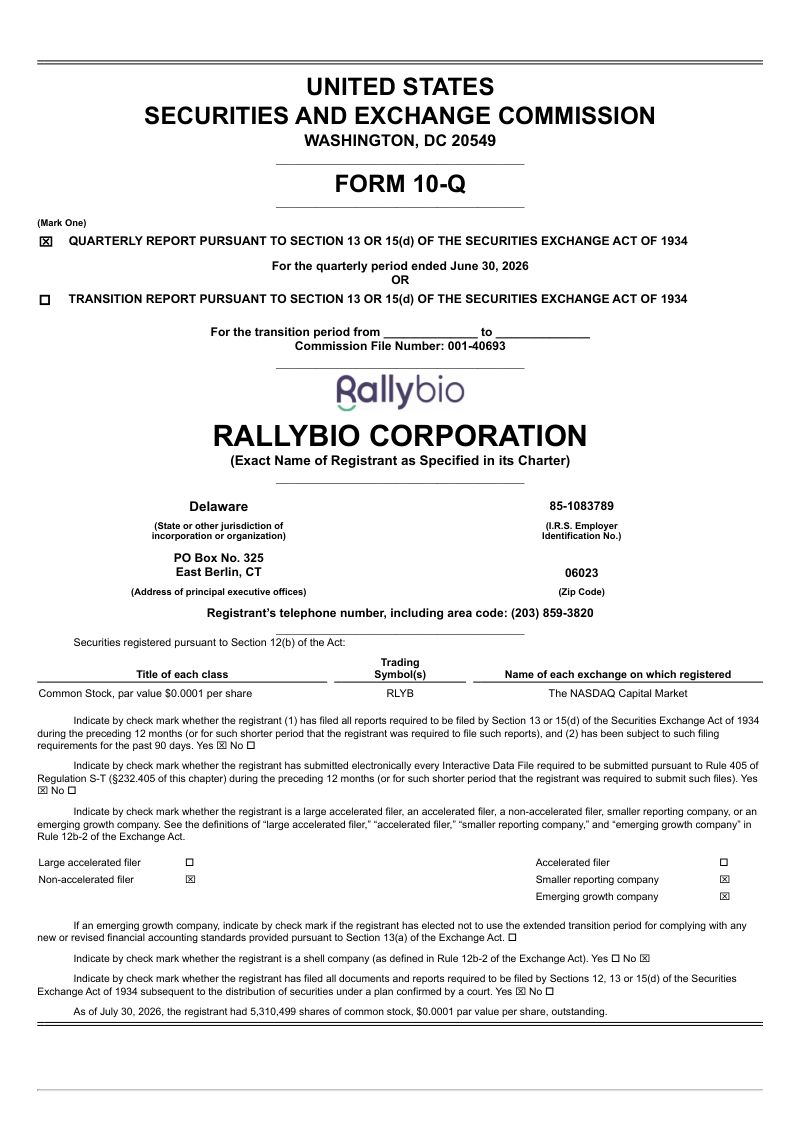 UNITED STATES
SECURITIES AND EXCHANGE COMMISSION
WASHINGTON, DC 20549

FORM 10-Q

(Mark One)

☒ QUARTERLY REPORT PURSUANT TO SECTION 13 OR 15(d) OF THE SECURITIES EXCHANGE ACT OF 1934

For the quarterly period ended June 30, 2026
OR

☐ TRANSITION REPORT PURSUANT TO SECTION 13 OR 15(d) OF THE SECURITIES EXCHANGE ACT OF 1934

For the transition period from ______________ to ______________
Commission File Number: 001-40693

Rallybio

RALLYBIO CORPORATION
(Exact Name of Registrant as Specified in its Charter)

Delaware
(State or other jurisdiction of incorporation or organization)

85-1083789
(I.R.S. Employer Identification No.)

PO Box No. 325
East Berlin, CT
(Address of principal executive offices)

06023
(Zip Code)

Registrant's telephone number, including area code: (203) 859-3820

Securities registered pursuant to Section 12(b) of the Act:

| Title of each class | Trading Symbol(s) | Name of each exchange on which registered |
|---|---|---|
| Common Stock, par value $0.0001 per share | RLYB | The NASDAQ Capital Market |

Indicate by check mark whether the registrant (1) has filed all reports required to be filed by Section 13 or 15(d) of the Securities Exchange Act of 1934 during the preceding 12 months (or for such shorter period that the registrant was required to file such reports), and (2) has been subject to such filing requirements for the past 90 days. Yes ☒ No ☐

Indicate by check mark whether the registrant has submitted electronically every Interactive Data File required to be submitted pursuant to Rule 405 of Regulation S-T (§232.405 of this chapter) during the preceding 12 months (or for such shorter period that the registrant was required to submit such files). Yes ☒ No ☐

Indicate by check mark whether the registrant is a large accelerated filer, an accelerated filer, a non-accelerated filer, smaller reporting company, or an emerging growth company. See the definitions of "large accelerated filer," "accelerated filer," "smaller reporting company," and "emerging growth company" in Rule 12b-2 of the Exchange Act.

| Large accelerated filer | ☐ | Accelerated filer | ☐ |
|---|---|---|---|
| Non-accelerated filer | ☒ | Smaller reporting company | ☒ |
| | | Emerging growth company | ☒ |

If an emerging growth company, indicate by check mark if the registrant has elected not to use the extended transition period for complying with any new or revised financial accounting standards provided pursuant to Section 13(a) of the Exchange Act. ☐

Indicate by check mark whether the registrant is a shell company (as defined in Rule 12b-2 of the Exchange Act). Yes ☐ No ☒

Indicate by check mark whether the registrant has filed all documents and reports required to be filed by Sections 12, 13 or 15(d) of the Securities Exchange Act of 1934 subsequent to the distribution of securities under a plan confirmed by a court. Yes ☒ No ☐

As of July 30, 2026, the registrant had 5,310,499 shares of common stock, $0.0001 par value per share, outstanding.